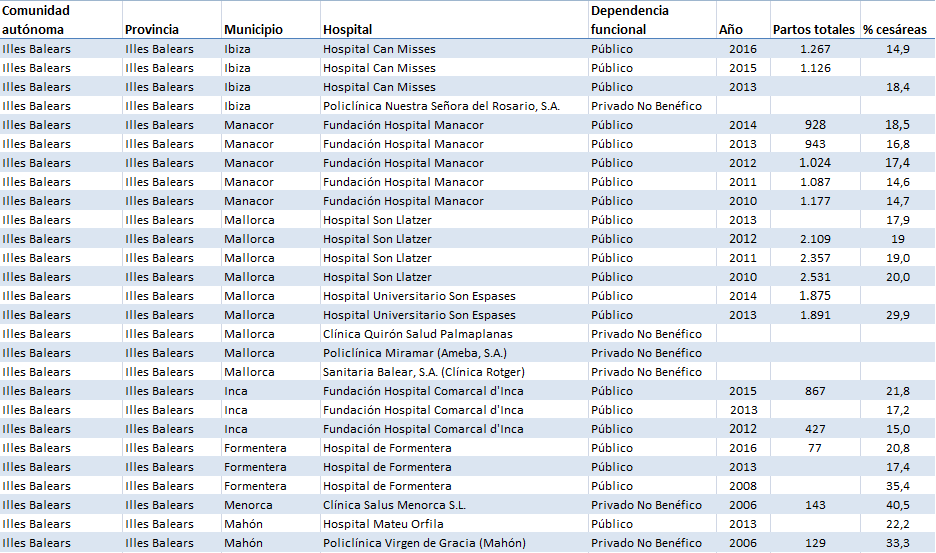 | Comunidad autónoma | Provincia | Municipio | Hospital | Dependencia funcional | Año | Partos totales | % cesáreas |
|---|---|---|---|---|---|---|---|
| Illes Balears | Illes Balears | Ibiza | Hospital Can Misses | Público | 2016 | 1.267 | 14,9 |
| Illes Balears | Illes Balears | Ibiza | Hospital Can Misses | Público | 2015 | 1.126 | |
| Illes Balears | Illes Balears | Ibiza | Hospital Can Misses | Público | 2013 | | 18,4 |
| Illes Balears | Illes Balears | Ibiza | Policlínica Nuestra Señora del Rosario, S.A. | Privado No Benéfico | | | |
| Illes Balears | Illes Balears | Manacor | Fundación Hospital Manacor | Público | 2014 | 928 | 18,5 |
| Illes Balears | Illes Balears | Manacor | Fundación Hospital Manacor | Público | 2013 | 943 | 16,8 |
| Illes Balears | Illes Balears | Manacor | Fundación Hospital Manacor | Público | 2012 | 1.024 | 17,4 |
| Illes Balears | Illes Balears | Manacor | Fundación Hospital Manacor | Público | 2011 | 1.087 | 14,6 |
| Illes Balears | Illes Balears | Manacor | Fundación Hospital Manacor | Público | 2010 | 1.177 | 14,7 |
| Illes Balears | Illes Balears | Mallorca | Hospital Son Llatzer | Público | 2013 | | 17,9 |
| Illes Balears | Illes Balears | Mallorca | Hospital Son Llatzer | Público | 2012 | 2.109 | 19 |
| Illes Balears | Illes Balears | Mallorca | Hospital Son Llatzer | Público | 2011 | 2.357 | 19,0 |
| Illes Balears | Illes Balears | Mallorca | Hospital Son Llatzer | Público | 2010 | 2.531 | 20,0 |
| Illes Balears | Illes Balears | Mallorca | Hospital Universitario Son Espases | Público | 2014 | 1.875 | |
| Illes Balears | Illes Balears | Mallorca | Hospital Universitario Son Espases | Público | 2013 | 1.891 | 29,9 |
| Illes Balears | Illes Balears | Mallorca | Clínica Quirón Salud Palmaplanas | Privado No Benéfico | | | |
| Illes Balears | Illes Balears | Mallorca | Policlínica Miramar (Ameba, S.A.) | Privado No Benéfico | | | |
| Illes Balears | Illes Balears | Mallorca | Sanitaria Balear, S.A. (Clínica Rotger) | Privado No Benéfico | | | |
| Illes Balears | Illes Balears | Inca | Fundación Hospital Comarcal d'Inca | Público | 2015 | 867 | 21,8 |
| Illes Balears | Illes Balears | Inca | Fundación Hospital Comarcal d'Inca | Público | 2013 | | 17,2 |
| Illes Balears | Illes Balears | Inca | Fundación Hospital Comarcal d'Inca | Público | 2012 | 427 | 15,0 |
| Illes Balears | Illes Balears | Formentera | Hospital de Formentera | Público | 2016 | 77 | 20,8 |
| Illes Balears | Illes Balears | Formentera | Hospital de Formentera | Público | 2013 | | 17,4 |
| Illes Balears | Illes Balears | Formentera | Hospital de Formentera | Público | 2008 | | 35,4 |
| Illes Balears | Illes Balears | Menorca | Clínica Salus Menorca S.L. | Privado No Benéfico | 2006 | 143 | 40,5 |
| Illes Balears | Illes Balears | Mahón | Hospital Mateu Orfila | Público | 2013 | | 22,2 |
| Illes Balears | Illes Balears | Mahón | Policlínica Virgen de Gracia (Mahón) | Privado No Benéfico | 2006 | 129 | 33,3 |